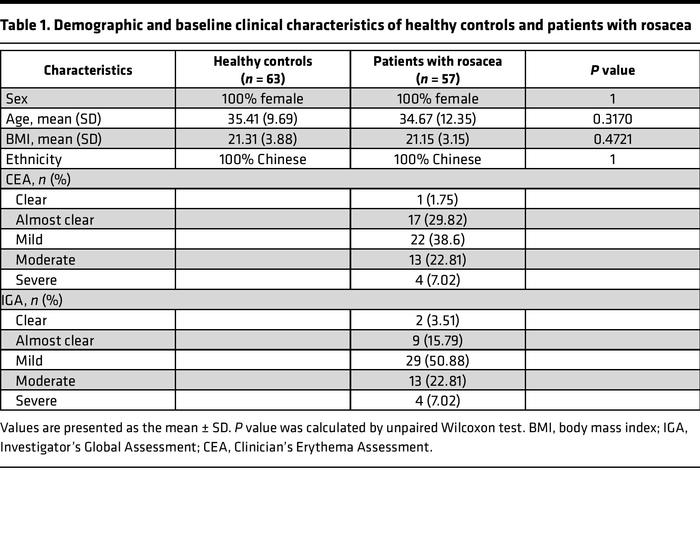 Table 1. Demographic and baseline clinical characteristics of healthy controls and patients with rosacea

| Characteristics | Healthy controls ($n$ = 63) | Patients with rosacea ($n$ = 57) | $P$ value |
|---|---|---|---|
| Sex | 100% female | 100% female | 1 |
| Age, mean (SD) | 35.41 (9.69) | 34.67 (12.35) | 0.3170 |
| BMI, mean (SD) | 21.31 (3.88) | 21.15 (3.15) | 0.4721 |
| Ethnicity | 100% Chinese | 100% Chinese | 1 |
| CEA, $n$ (%) | | | |
| Clear | | 1 (1.75) | |
| Almost clear | | 17 (29.82) | |
| Mild | | 22 (38.6) | |
| Moderate | | 13 (22.81) | |
| Severe | | 4 (7.02) | |
| IGA, $n$ (%) | | | |
| Clear | | 2 (3.51) | |
| Almost clear | | 9 (15.79) | |
| Mild | | 29 (50.88) | |
| Moderate | | 13 (22.81) | |
| Severe | | 4 (7.02) | |

Values are presented as the mean ± SD. $P$ value was calculated by unpaired Wilcoxon test. BMI, body mass index; IGA, Investigator's Global Assessment; CEA, Clinician's Erythema Assessment.